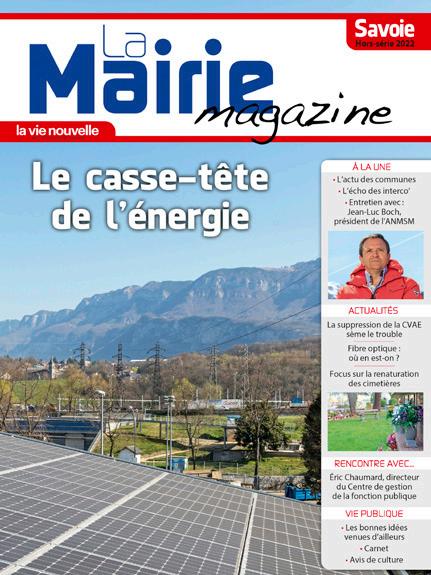 La Mairie magazine

Savoie
Hors-série 2022

la vie nouvelle

Le casse-tête de l'énergie

À LA UNE
• L'actu des communes
• L'écho des interco'
• Entretien avec : Jean-Luc Boch, président de l'ANMSM

ACTUALITÉS
La suppression de la CVAE sème le trouble
Fibre optique : où en est-on ?
Focus sur la renaturation des cimetières

RENCONTRE AVEC...
Éric Chaumard, directeur du Centre de gestion de la fonction publique

VIE PUBLIQUE
• Les bonnes idées venues d'ailleurs
• Carnet
• Avis de culture